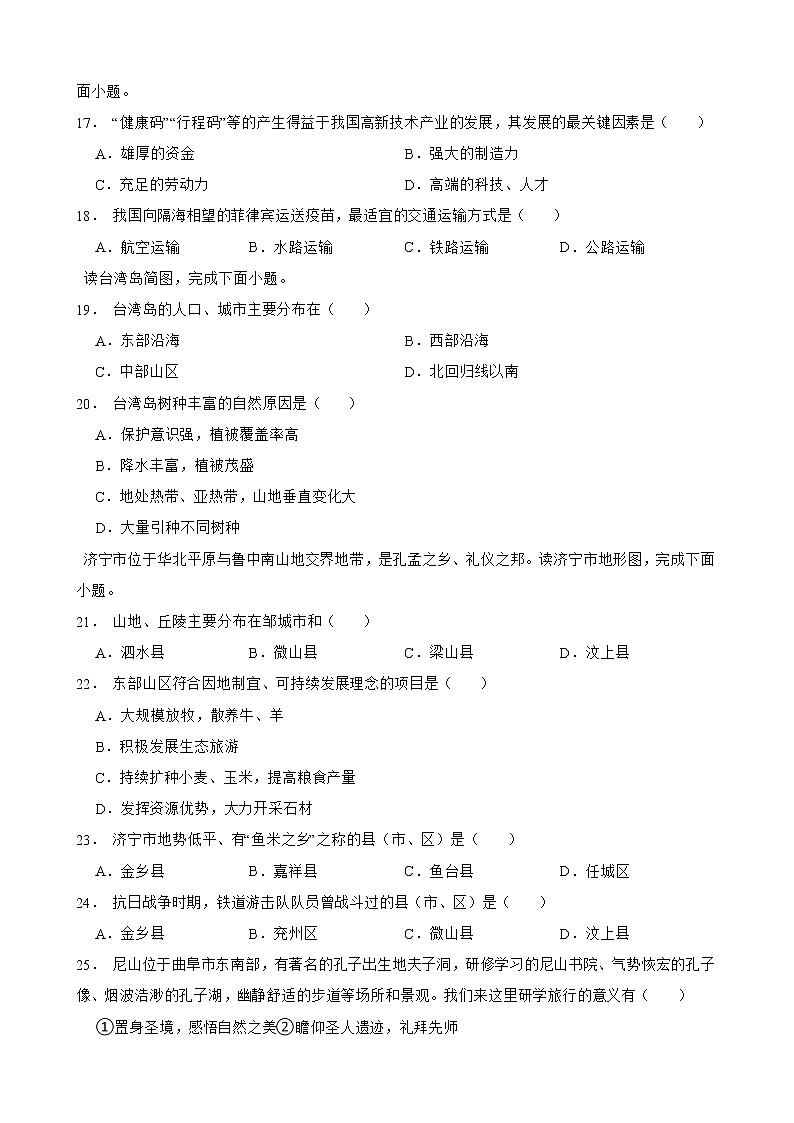 面小题。

17．“健康码”“行程码”等的产生得益于我国高新技术产业的发展，其发展的最关键因素是（　　）

A．雄厚的资金　　B．强大的制造力

C．充足的劳动力　　D．高端的科技、人才

18．我国向隔海相望的菲律宾运送疫苗，最适宜的交通运输方式是（　　）

A．航空运输　　B．水路运输　　C．铁路运输　　D．公路运输

读台湾岛简图，完成下面小题。

19．台湾岛的人口、城市主要分布在（　　）

A．东部沿海　　B．西部沿海

C．中部山区　　D．北回归线以南

20．台湾岛树种丰富的自然原因是（　　）

A．保护意识强，植被覆盖率高

B．降水丰富，植被茂盛

C．地处热带、亚热带，山地垂直变化大

D．大量引种不同树种

济宁市位于华北平原与鲁中南山地交界地带，是孔孟之乡、礼仪之邦。读济宁市地形图，完成下面小题。

21．山地、丘陵主要分布在邹城市和（　　）

A．泗水县　　B．微山县　　C．梁山县　　D．汶上县

22．东部山区符合因地制宜、可持续发展理念的项目是（　　）

A．大规模放牧，散养牛、羊

B．积极发展生态旅游

C．持续扩种小麦、玉米，提高粮食产量

D．发挥资源优势，大力开采石材

23．济宁市地势低平、有“鱼米之乡”之称的县（市、区）是（　　）

A．金乡县　　B．嘉祥县　　C．鱼台县　　D．任城区

24．抗日战争时期，铁道游击队队员曾战斗过的县（市、区）是（　　）

A．金乡县　　B．兖州区　　C．微山县　　D．汶上县

25．尼山位于曲阜市东南部，有著名的孔子出生地夫子洞，研修学习的尼山书院、气势恢宏的孔子像、烟波浩渺的孔子湖，幽静舒适的步道等场所和景观。我们来这里研学旅行的意义有（　　）

①置身圣境，感悟自然之美②瞻仰圣人遗迹，礼拜先师